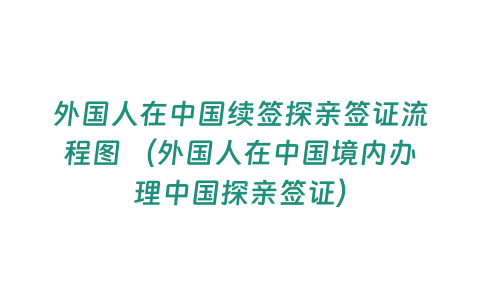 外国人在中国续签探亲签证流程图（外国人在中国境内办理中国探亲签证）